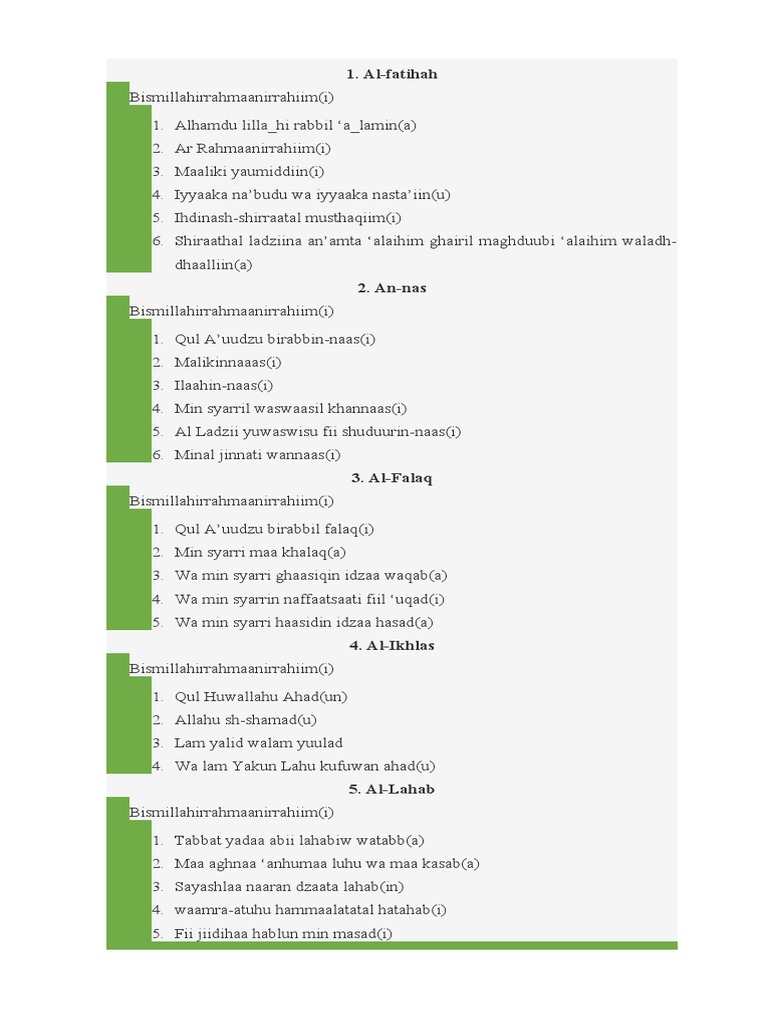 1. Al-fatihah

Bismillahirrahmaanirrahiim(i)

1. Alhamdu lilla_hi rabbil ‘a_lamin(a)
2. Ar Rahmaanirrahiim(i)
3. Maaliki yaumiddiin(i)
4. Iyyaaka na’budu wa iyyaaka nasta’iin(u)
5. Ihdinash-shirraatal musthaqiim(i)
6. Shiraathal ladziina an’amta ‘alaihim ghairil maghduubi ‘alaihim waladh-dhaalliin(a)

2. An-nas

Bismillahirrahmaanirrahiim(i)

1. Qul A’uudzu birabbin-naas(i)
2. Malikinnaaas(i)
3. Ilaahin-naas(i)
4. Min syarril waswaasil khannaas(i)
5. Al Ladzii yuwaswisu fii shuduurin-naas(i)
6. Minal jinnati wannaas(i)

3. Al-Falaq

Bismillahirrahmaanirrahiim(i)

1. Qul A’uudzu birabbil falaq(i)
2. Min syarri maa khalaq(a)
3. Wa min syarri ghaasiqin idzaa waqab(a)
4. Wa min syarrin naffaatsaati fiil ‘uqad(i)
5. Wa min syarri haasidin idzaa hasad(a)

4. Al-Ikhlas

Bismillahirrahmaanirrahiim(i)

1. Qul Huwallahu Ahad(un)
2. Allahu sh-shamad(u)
3. Lam yalid walam yuulad
4. Wa lam Yakun Lahu kufuwan ahad(u)

5. Al-Lahab

Bismillahirrahmaanirrahiim(i)

1. Tabbat yadaa abii lahabiw watabb(a)
2. Maa aghnaa ‘anhumaa luhu wa maa kasab(a)
3. Sayashlaa naaran dzaata lahab(in)
4. waamra-atuhu hammaalatatal hatahab(i)
5. Fii jiidihaa hablun min masad(i)